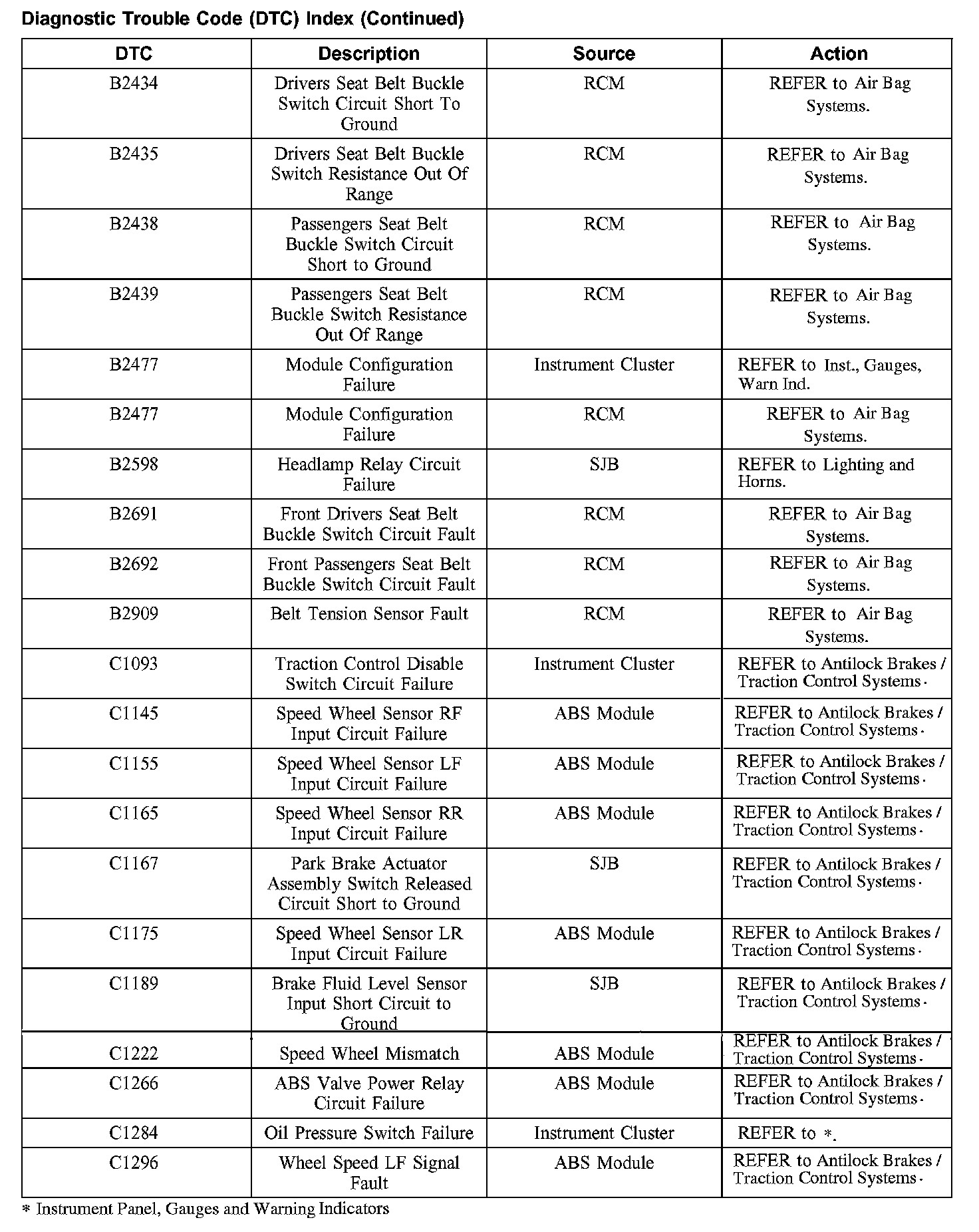 Diagnostic Trouble Code (DTC) Index (Continued)

| DTC | Description | Source | Action |
|---|---|---|---|
| B2434 | Drivers Seat Belt Buckle Switch Circuit Short To Ground | RCM | REFER to Air Bag Systems. |
| B2435 | Drivers Seat Belt Buckle Switch Resistance Out Of Range | RCM | REFER to Air Bag Systems. |
| B2438 | Passengers Seat Belt Buckle Switch Circuit Short to Ground | RCM | REFER to Air Bag Systems. |
| B2439 | Passengers Seat Belt Buckle Switch Resistance Out Of Range | RCM | REFER to Air Bag Systems. |
| B2477 | Module Configuration Failure | Instrument Cluster | REFER to Inst., Gauges, Warn Ind. |
| B2477 | Module Configuration Failure | RCM | REFER to Air Bag Systems. |
| B2598 | Headlamp Relay Circuit Failure | SJB | REFER to Lighting and Horns. |
| B2691 | Front Drivers Seat Belt Buckle Switch Circuit Fault | RCM | REFER to Air Bag Systems. |
| B2692 | Front Passengers Seat Belt Buckle Switch Circuit Fault | RCM | REFER to Air Bag Systems. |
| B2909 | Belt Tension Sensor Fault | RCM | REFER to Air Bag Systems. |
| C1093 | Traction Control Disable Switch Circuit Failure | Instrument Cluster | REFER to Antilock Brakes / Traction Control Systems. |
| C1145 | Speed Wheel Sensor RF Input Circuit Failure | ABS Module | REFER to Antilock Brakes / Traction Control Systems. |
| C1155 | Speed Wheel Sensor LF Input Circuit Failure | ABS Module | REFER to Antilock Brakes / Traction Control Systems. |
| C1165 | Speed Wheel Sensor RR Input Circuit Failure | ABS Module | REFER to Antilock Brakes / Traction Control Systems. |
| C1167 | Park Brake Actuator Assembly Switch Released Circuit Short to Ground | SJB | REFER to Antilock Brakes / Traction Control Systems. |
| C1175 | Speed Wheel Sensor LR Input Circuit Failure | ABS Module | REFER to Antilock Brakes / Traction Control Systems. |
| C1189 | Brake Fluid Level Sensor Input Short Circuit to Ground | SJB | REFER to Antilock Brakes / Traction Control Systems. |
| C1222 | Speed Wheel Mismatch | ABS Module | REFER to Antilock Brakes / Traction Control Systems. |
| C1266 | ABS Valve Power Relay Circuit Failure | ABS Module | REFER to Antilock Brakes / Traction Control Systems. |
| C1284 | Oil Pressure Switch Failure | Instrument Cluster | REFER to *. |
| C1296 | Wheel Speed LF Signal Fault | ABS Module | REFER to Antilock Brakes / Traction Control Systems. |

* Instrument Panel, Gauges and Warning Indicators